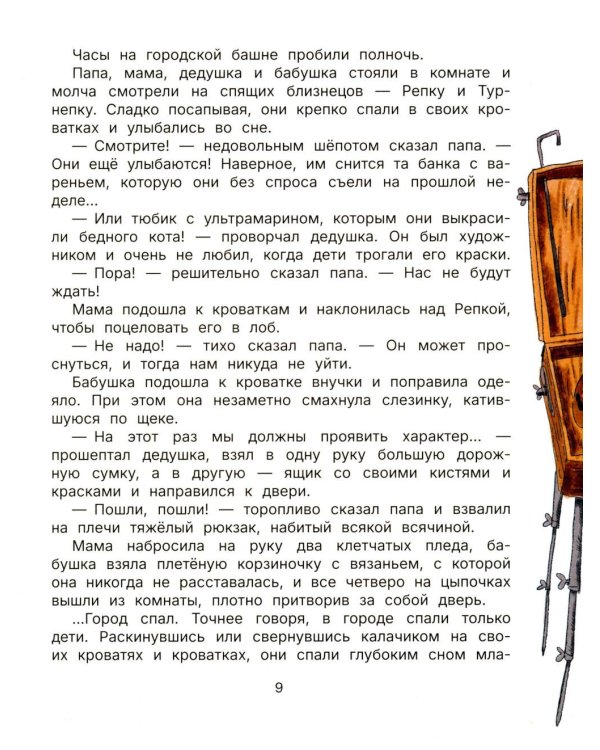 Часы на городской башне пробили полночь.

Папа, мама, дедушка и бабушка стояли в комнате и молча смотрели на спящих близнецов — Репку и Турнепку. Сладко посапывая, они крепко спали в своих кроватках и улыбались во сне.

— Смотрите! — недовольным шёпотом сказал папа. — Они ещё улыбаются! Наверное, им снится та банка с вареньем, которую они без спроса съели на прошлой неделе...

— Или тюбик с ультрамарином, которым они выкрасили бедного кота! — проворчал дедушка. Он был художником и очень не любил, когда дети трогали его краски.

— Пора! — решительно сказал папа. — Нас не будут ждать!

Мама подошла к кроваткам и наклонилась над Репкой, чтобы поцеловать его в лоб.

— Не надо! — тихо сказал папа. — Он может проснуться, и тогда нам никуда не уйти.

Бабушка подошла к кроватке внучки и поправила одеяло. При этом она незаметно смахнула слезинку, катившуюся по щеке.

— На этот раз мы должны проявить характер... — прошептал дедушка, взял в одну руку большую дорожную сумку, а в другую — ящик со своими кистями и красками и направился к двери.

— Пошли, пошли! — торопливо сказал папа и взвалил на плечи тяжёлый рюкзак, набитый всякой всячиной.

Мама набросила на руку два клетчатых пледа, бабушка взяла плетёную корзиночку с вязаньем, с которой она никогда не расставалась, и все четверо на цыпочках вышли из комнаты, плотно притворив за собой дверь.

...Город спал. Точнее говоря, в городе спали только дети. Раскинувшись или свернувшись калачиком на своих кроватях и кроватках, они спали глубоким сном мла-

9